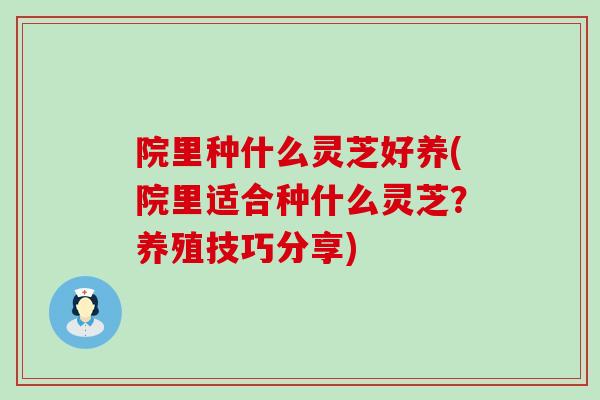 院里种什么灵芝好养(院里适合种什么灵芝?养殖技巧分享)